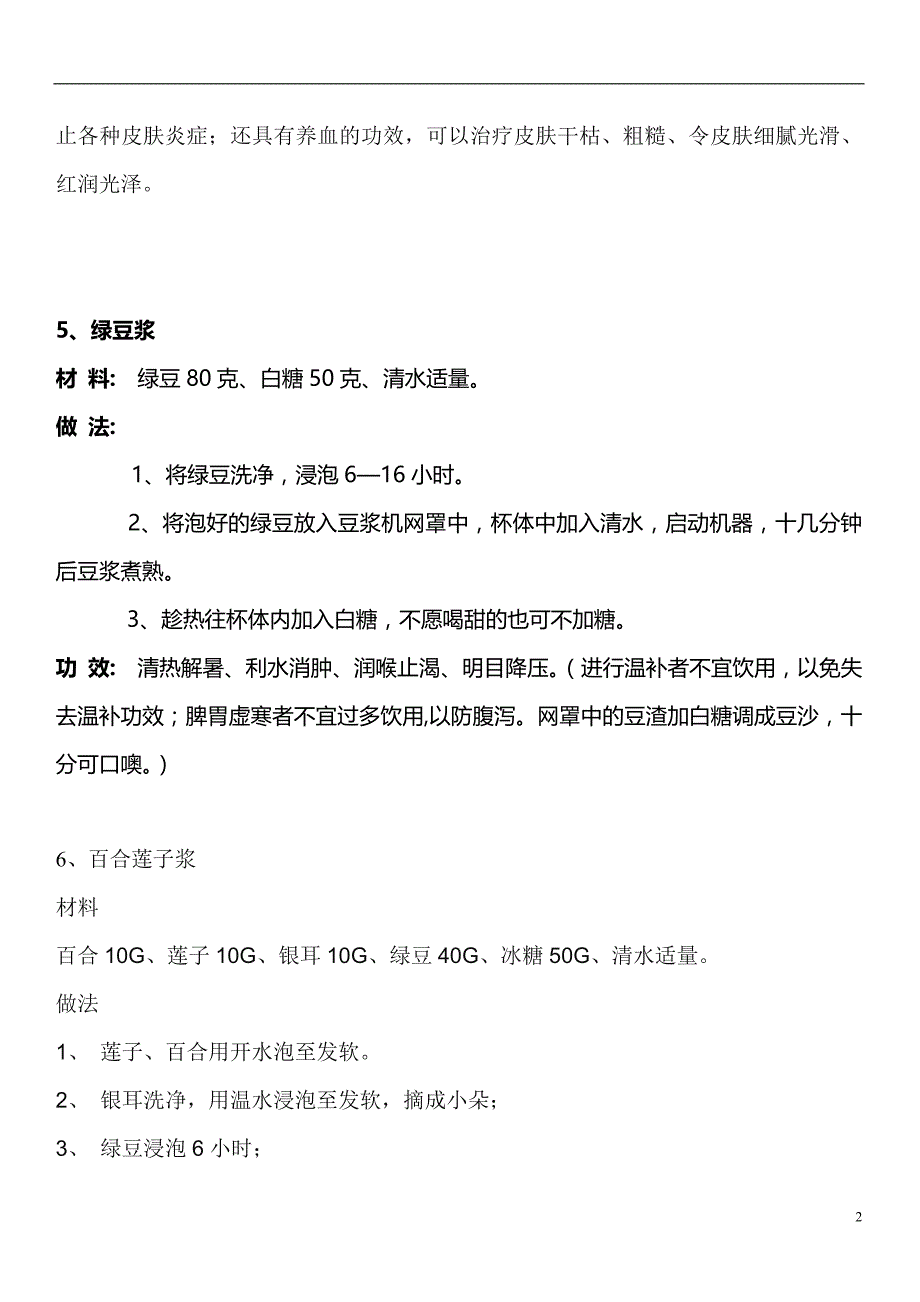 止各种皮肤炎症；还具有养血的功效，可以治疗皮肤干枯、粗糙、令皮肤细腻光滑、红润光泽。

5、绿豆浆

材 料: 绿豆 80 克、白糖 50 克、清水适量。

做 法:

1、将绿豆洗净，浸泡 6—16 小时。

2、将泡好的绿豆放入豆浆机网罩中，杯体中加入清水，启动机器，十几分钟后豆浆煮熟。

3、趁热往杯体内加入白糖，不愿喝甜的也可不加糖。

功 效: 清热解暑、利水消肿、润喉止渴、明目降压。(进行温补者不宜饮用，以免失去温补功效；脾胃虚寒者不宜过多饮用,以防腹泻。网罩中的豆渣加白糖调成豆沙，十分可口噢。)

6、百合莲子浆

材料

百合 10G、莲子 10G、银耳 10G、绿豆 40G、冰糖 50G、清水适量。

做法

1、 莲子、百合用开水泡至发软。

2、 银耳洗净，用温水浸泡至发软，摘成小朵；

3、 绿豆浸泡 6 小时；

2